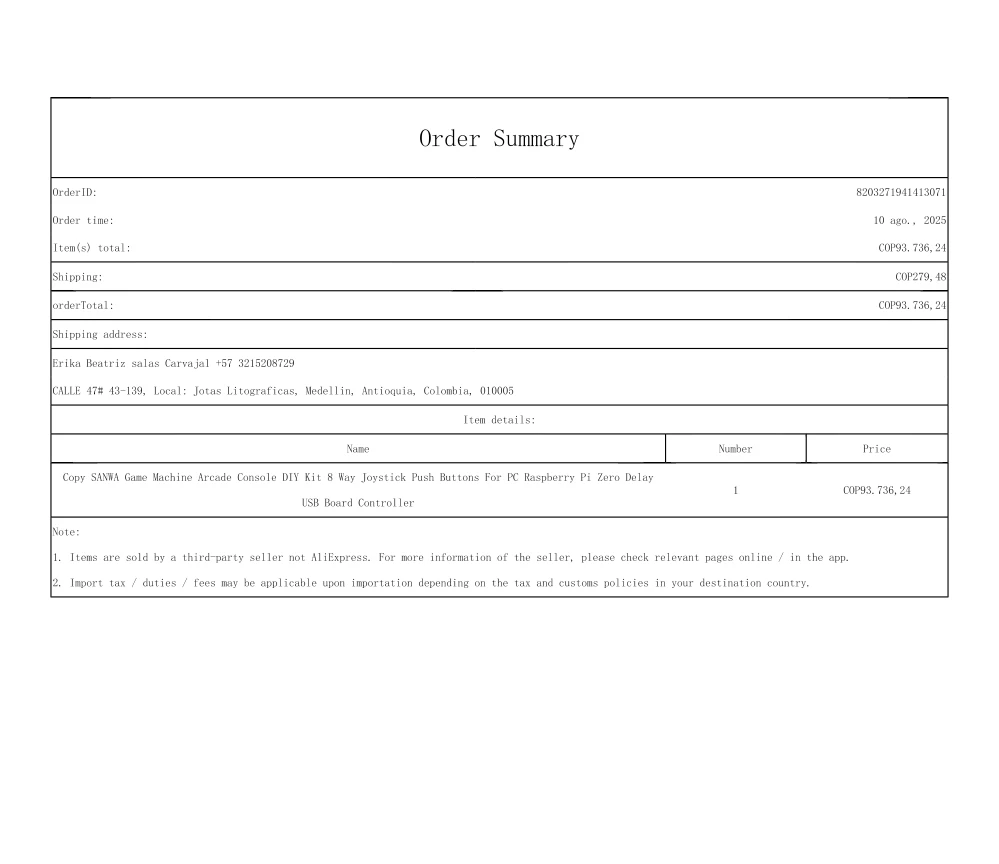 Order Summary

OrderID: 8203271941413071

Order time: 10 ago., 2025

Item(s) total: COP93.736,24

Shipping: COP279,48

orderTotal: COP93.736,24

Shipping address:

Erika Beatriz salas Carvajal +57 3215208729

CALLE 47# 43-139, Local: Jotas Litograficas, Medellin, Antioquia, Colombia, 010005

Item details:

| Name | Number | Price |
|---|---|---|
| Copy SANWA Game Machine Arcade Console DIY Kit 8 Way Joystick Push Buttons For PC Raspberry Pi Zero Delay USB Board Controller | 1 | COP93.736,24 |

Note:

1. Items are sold by a third-party seller not AliExpress. For more information of the seller, please check relevant pages online / in the app.

2. Import tax / duties / fees may be applicable upon importation depending on the tax and customs policies in your destination country.